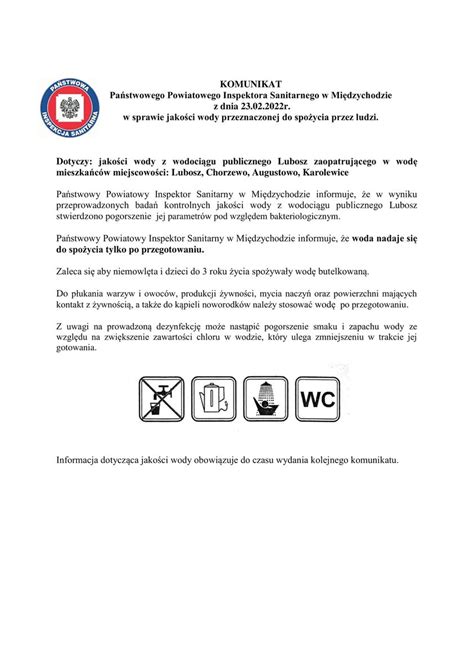 PAŃSTWOWA INSPEKCJA SANITARNA

KOMUNIKAT
Państwowego Powiatowego Inspektora Sanitarnego w Międzychodzie
z dnia 23.02.2022r.
w sprawie jakości wody przeznaczonej do spożycia przez ludzi.

Dotyczy: jakości wody z wodociągu publicznego Lubosz zaopatrującego w wodę mieszkańców miejscowości: Lubosz, Chorzewo, Augustowo, Karolewice

Państwowy Powiatowy Inspektor Sanitarny w Międzychodzie informuje, że w wyniku przeprowadzonych badań kontrolnych jakości wody z wodociągu publicznego Lubosz stwierdzono pogorszenie jej parametrów pod względem bakteriologicznym.

Państwowy Powiatowy Inspektor Sanitarny w Międzychodzie informuje, że woda nadaje się do spożycia tylko po przegotowaniu.

Zaleca się aby niemowlęta i dzieci do 3 roku życia spożywały wodę butelkowaną.

Do płukania warzyw i owoców, produkcji żywności, mycia naczyń oraz powierzchni mających kontakt z żywnością, a także do kąpieli noworodków należy stosować wodę po przegotowaniu.

Z uwagi na prowadzoną dezynfekcję może nastąpić pogorszenie smaku i zapachu wody ze względu na zwiększenie zawartości chloru w wodzie, który ulega zmniejszeniu w trakcie jej gotowania.

WC

Informacja dotycząca jakości wody obowiązuje do czasu wydania kolejnego komunikatu.